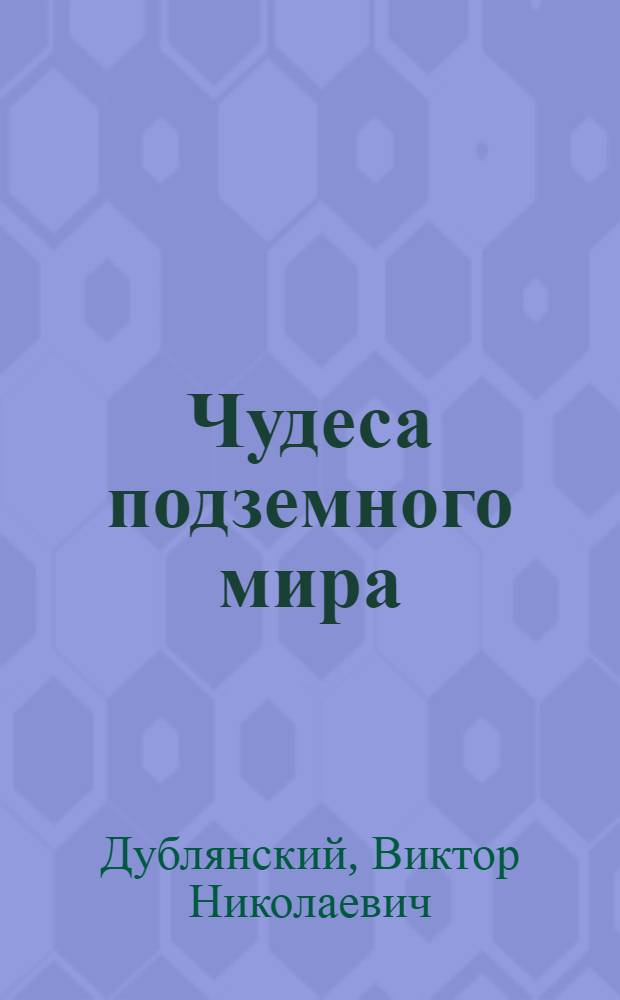 Чудеса подземного мира

Дублянский, Виктор Николаевич